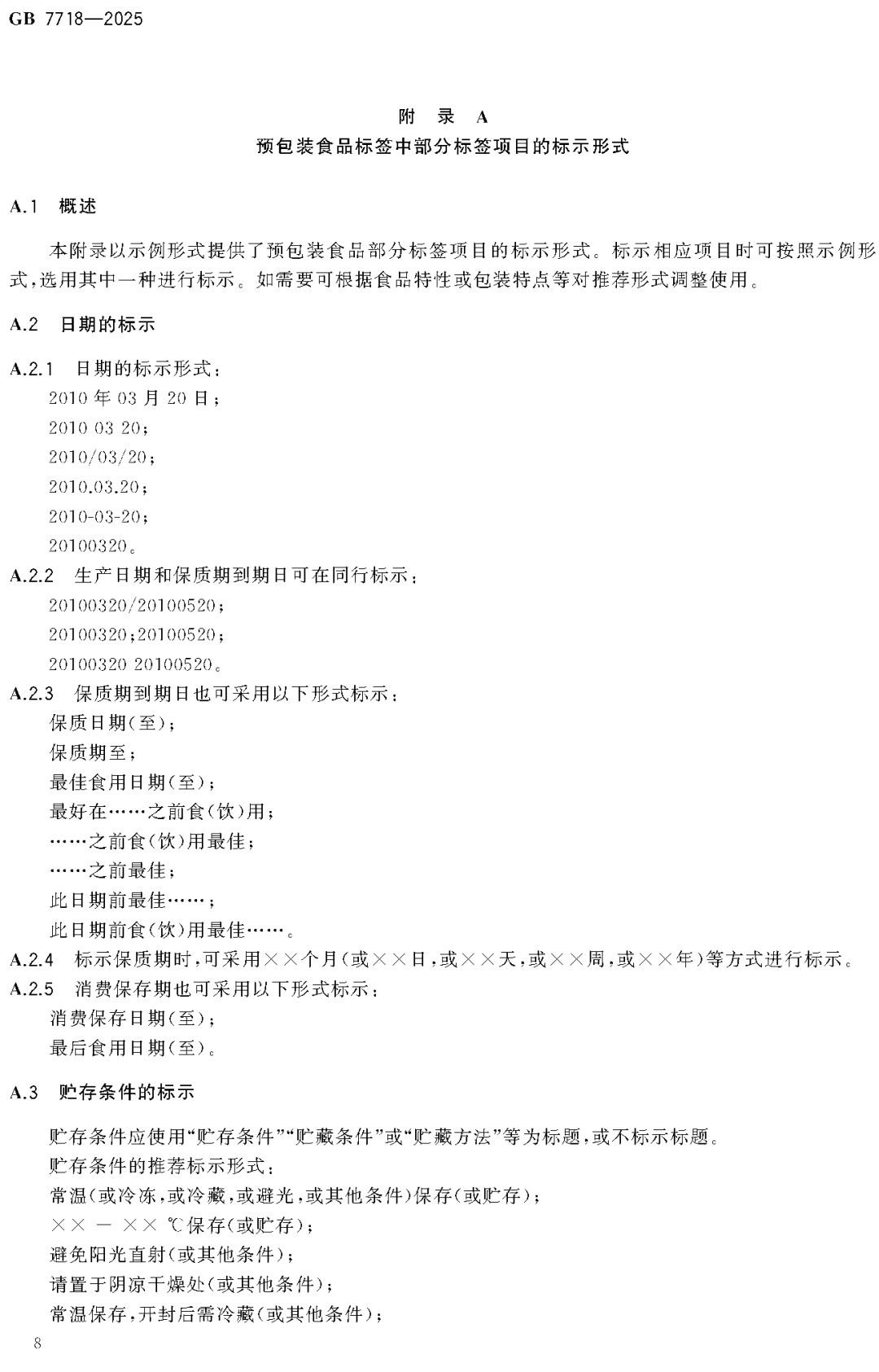 GB 7718—2025

附 录 A
预包装食品标签中部分标签项目的标示形式

A.1 概述

本附录以示例形式提供了预包装食品部分标签项目的标示形式。标示相应项目时可按照示例形式,选用其中一种进行标示。如需要可根据食品特性或包装特点等对推荐形式调整使用。

A.2 日期的标示

A.2.1 日期的标示形式:
2010 年 03 月 20 日;
2010 03 20;
2010/03/20;
2010.03.20;
2010-03-20;
20100320。

A.2.2 生产日期和保质期到期日可在同行标示:
20100320/20100520;
20100320;20100520;
20100320 20100520。

A.2.3 保质期到期日也可采用以下形式标示:
保质日期(至);
保质期至;
最佳食用日期(至);
最好在……之前食(饮)用;
……之前食(饮)用最佳;
……之前最佳;
此日期前最佳……;
此日期前食(饮)用最佳……。

A.2.4 标示保质期时,可采用××个月(或××日,或××天,或××周,或××年)等方式进行标示。

A.2.5 消费保存期也可采用以下形式标示:
消费保存日期(至);
最后食用日期(至)。

A.3 贮存条件的标示

贮存条件应使用“贮存条件”“贮藏条件”或“贮藏方法”等为标题,或不标示标题。
贮存条件的推荐标示形式:
常温(或冷冻,或冷藏,或避光,或其他条件)保存(或贮存);
×× — ×× ℃保存(或贮存);
避免阳光直射(或其他条件);
请置于阴凉干燥处(或其他条件);
常温保存,开封后需冷藏(或其他条件);

8